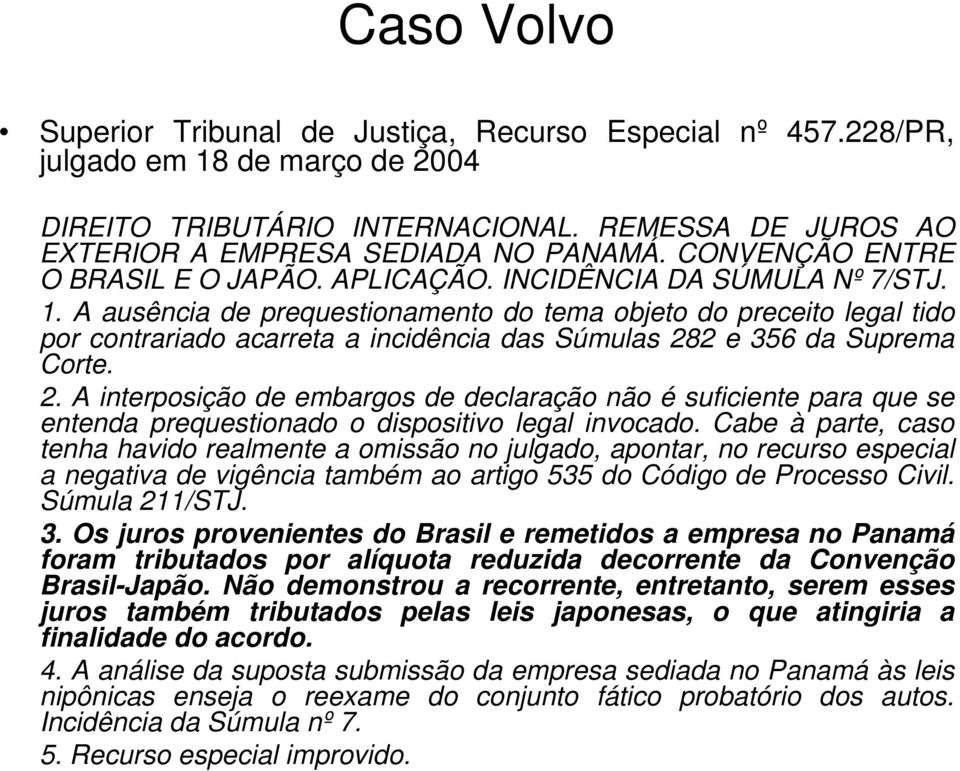 Caso Volvo

• Superior Tribunal de Justiça, Recurso Especial nº 457.228/PR, julgado em 18 de março de 2004

DIREITO TRIBUTÁRIO INTERNACIONAL. REMESSA DE JUROS AO EXTERIOR A EMPRESA SEDIADA NO PANAMÁ. CONVENÇÃO ENTRE O BRASIL E O JAPÃO. APLICAÇÃO. INCIDÊNCIA DA SÚMULA Nº 7/STJ.
1. A ausência de prequestionamento do tema objeto do preceito legal tido por contrariado acarreta a incidência das Súmulas 282 e 356 da Suprema Corte.
2. A interposição de embargos de declaração não é suficiente para que se entenda prequestionado o dispositivo legal invocado. Cabe à parte, caso tenha havido realmente a omissão no julgado, apontar, no recurso especial a negativa de vigência também ao artigo 535 do Código de Processo Civil. Súmula 211/STJ.
3. Os juros provenientes do Brasil e remetidos a empresa no Panamá foram tributados por alíquota reduzida decorrente da Convenção Brasil-Japão. Não demonstrou a recorrente, entretanto, serem esses juros também tributados pelas leis japonesas, o que atingiria a finalidade do acordo.
4. A análise da suposta submissão da empresa sediada no Panamá às leis nipônicas enseja o reexame do conjunto fático probatório dos autos. Incidência da Súmula nº 7.
5. Recurso especial improvido.